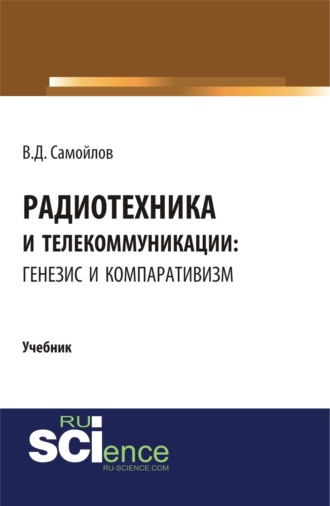 В.Д. Самойлов

РАДИОТЕХНИКА И ТЕЛЕКОММУНИКАЦИИ: ГЕНЕЗИС И КОМПАРАТИВИЗМ

Учебник

RU SCIence
RU-SCIENCE.COM